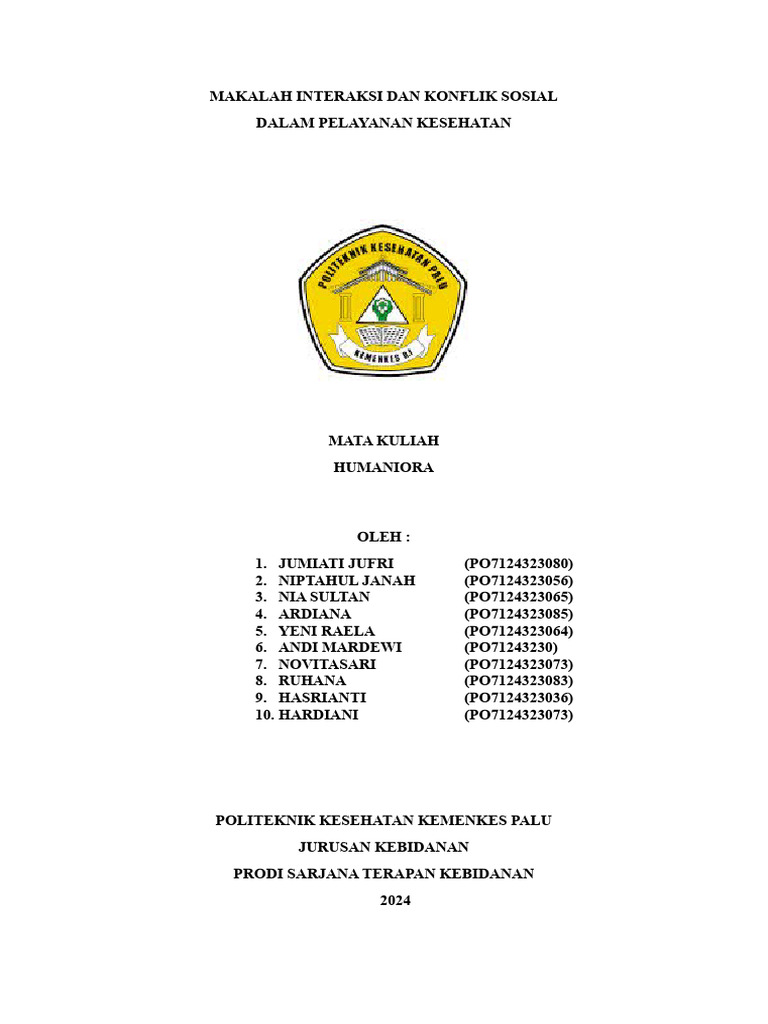 MAKALAH INTERAKSI DAN KONFLIK SOSIAL
DALAM PELAYANAN KESEHATAN

POLITEKNIK KESEHATAN PALU
KEMENKES RI

MATA KULIAH
HUMANIORA

OLEH :

1. JUMIATI JUFRI (PO7124323080)
2. NIPTAHUL JANAH (PO7124323056)
3. NIA SULTAN (PO7124323065)
4. ARDIANA (PO7124323085)
5. YENI RAELA (PO7124323064)
6. ANDI MARDEWI (PO71243230)
7. NOVITASARI (PO7124323073)
8. RUHANA (PO7124323083)
9. HASRIANTI (PO7124323036)
10. HARDIANI (PO7124323073)

POLITEKNIK KESEHATAN KEMENKES PALU
JURUSAN KEBIDANAN
PRODI SARJANA TERAPAN KEBIDANAN
2024